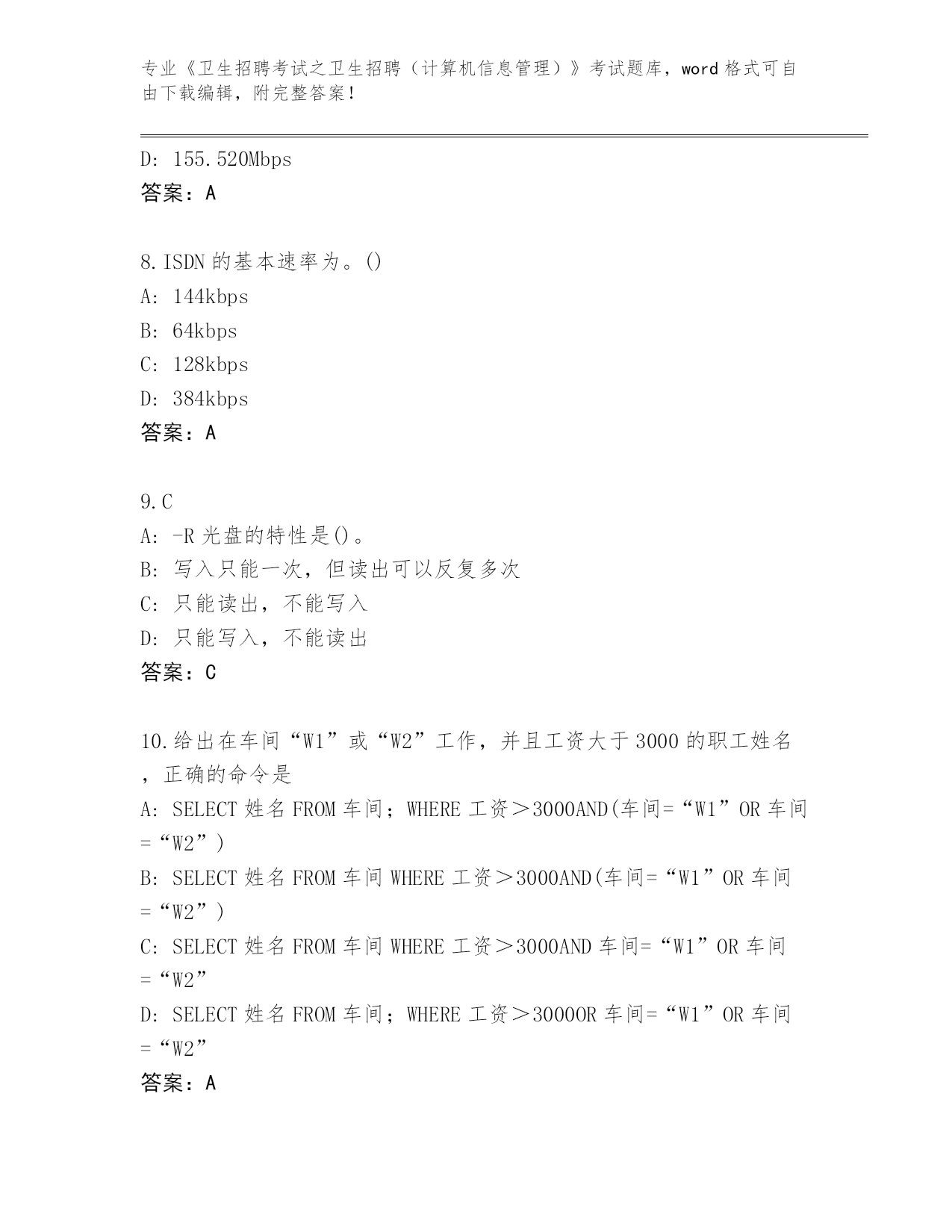 专业《卫生招聘考试之卫生招聘（计算机信息管理）》考试题库，word 格式可自由下载编辑，附完整答案！

D: 155.520Mbps
答案：A

8.ISDN 的基本速率为。()
A: 144kbps
B: 64kbps
C: 128kbps
D: 384kbps
答案：A

9.C
A: -R 光盘的特性是()。
B: 写入只能一次，但读出可以反复多次
C: 只能读出，不能写入
D: 只能写入，不能读出
答案：C

10.给出在车间“W1”或“W2”工作，并且工资大于 3000 的职工姓名，正确的命令是
A: SELECT 姓名 FROM 车间；WHERE 工资＞3000AND(车间=“W1”OR 车间=“W2”)
B: SELECT 姓名 FROM 车间 WHERE 工资＞3000AND(车间=“W1”OR 车间=“W2”)
C: SELECT 姓名 FROM 车间 WHERE 工资＞3000AND 车间=“W1”OR 车间=“W2”
D: SELECT 姓名 FROM 车间；WHERE 工资＞3000OR 车间=“W1”OR 车间=“W2”
答案：A